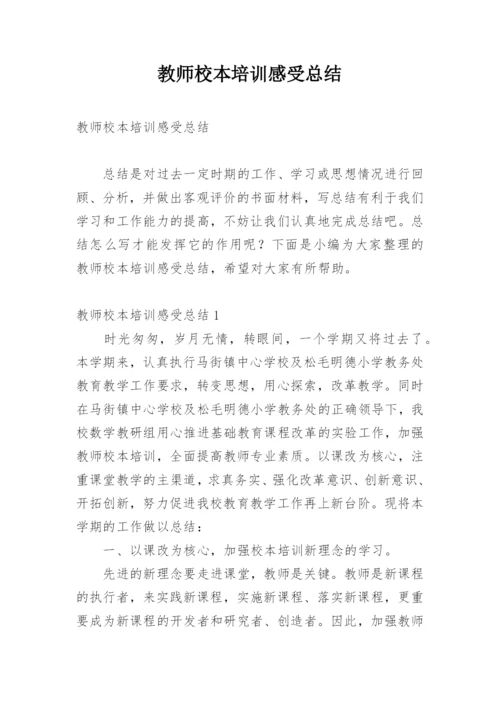 教师校本培训感受总结

教师校本培训感受总结

总结是对过去一定时期的工作、学习或思想情况进行回顾、分析，并做出客观评价的书面材料，写总结有利于我们学习和工作能力的提高，不妨让我们认真地完成总结吧。总结怎么写才能发挥它的作用呢？下面是小编为大家整理的教师校本培训感受总结，希望对大家有所帮助。

教师校本培训感受总结1

时光匆匆，岁月无情，转眼间，一个学期又将过去了。本学期来，认真执行马街镇中心学校及松毛明德小学教务处教育教学工作要求，转变思想，用心探索，改革教学。同时在马街镇中心学校及松毛明德小学教务处的正确领导下，我校数学教研组用心推进基础教育课程改革的实验工作，加强教师校本培训，全面提高教师专业素质。以课改为核心，注重课堂教学的主渠道，求真务实、强化改革意识、创新意识、开拓创新，努力促进我校教育教学工作再上新台阶。现将本学期的工作做以总结：

一、以课改为核心，加强校本培训新理念的学习。

先进的新理念要走进课堂，教师是关键。教师是新课程的执行者，来实践新课程，实施新课程、落实新课程，更重要成为新课程的开发者和研究者、创造者。因此，加强教师